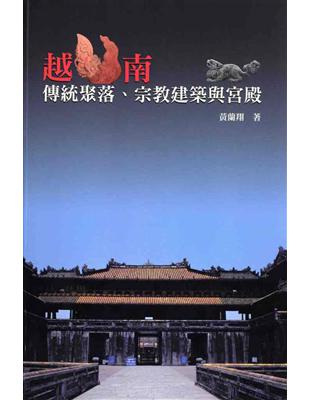 越南
傳統聚落、宗教建築與宮殿
黃蘭翔 著